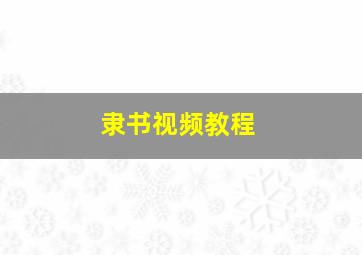 隶书视频教程